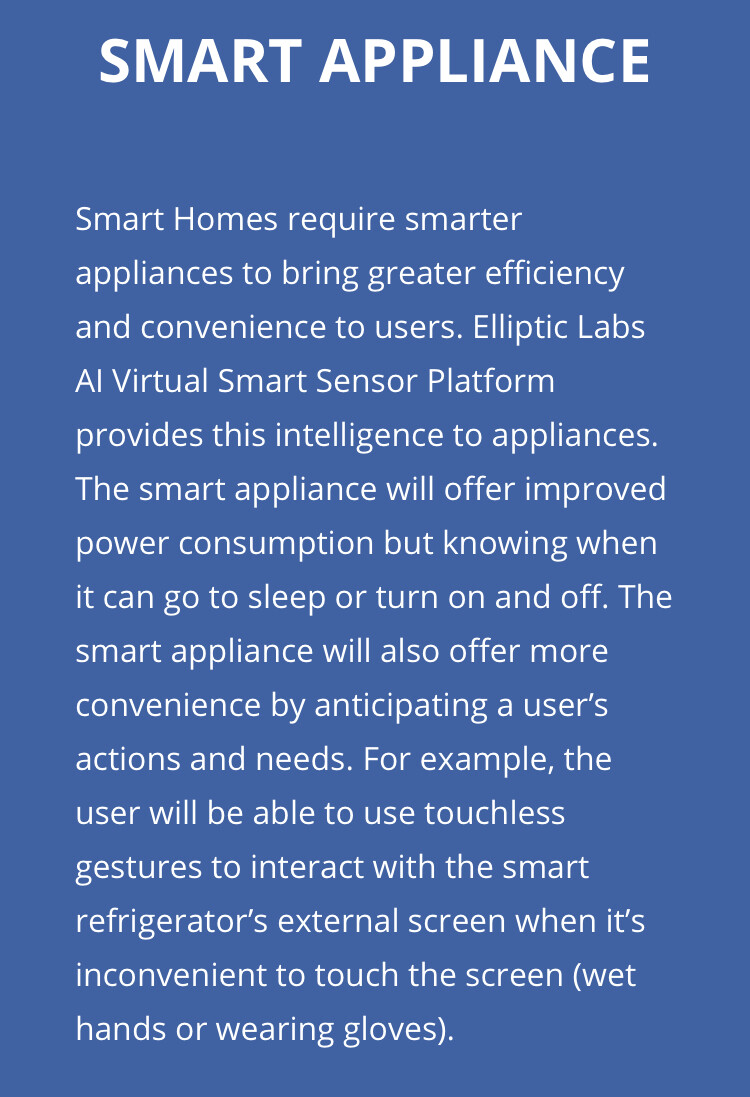 SMART APPLIANCE

Smart Homes require smarter appliances to bring greater efficiency and convenience to users. Elliptic Labs AI Virtual Smart Sensor Platform provides this intelligence to appliances. The smart appliance will offer improved power consumption but knowing when it can go to sleep or turn on and off. The smart appliance will also offer more convenience by anticipating a user's actions and needs. For example, the user will be able to use touchless gestures to interact with the smart refrigerator's external screen when it's inconvenient to touch the screen (wet hands or wearing gloves).